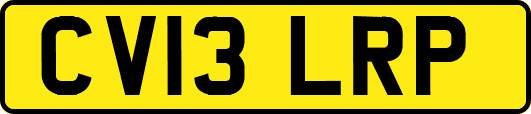 CV13 LRP